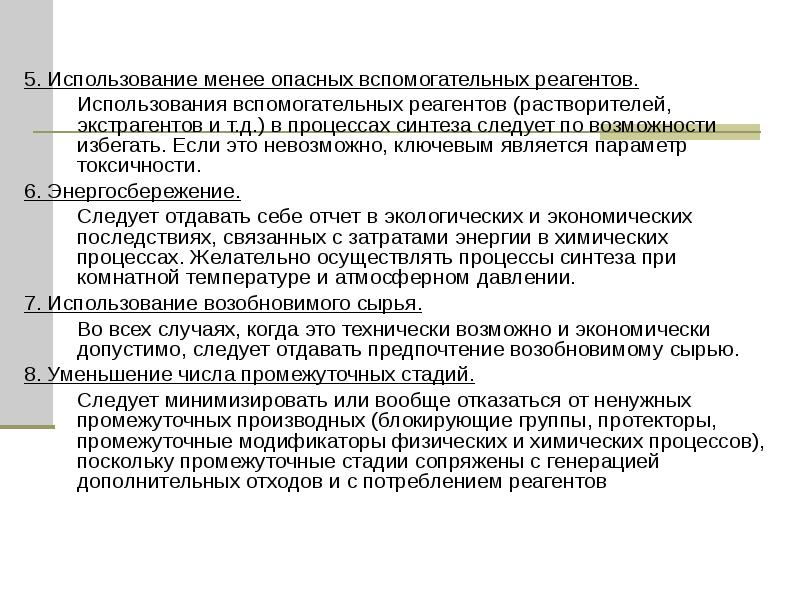 5. Использование менее опасных вспомогательных реагентов.

Использования вспомогательных реагентов (растворителей, экстрагентов и т.д.) в процессах синтеза следует по возможности избегать. Если это невозможно, ключевым является параметр токсичности.

6. Энергосбережение.

Следует отдавать себе отчет в экологических и экономических последствиях, связанных с затратами энергии в химических процессах. Желательно осуществлять процессы синтеза при комнатной температуре и атмосферном давлении.

7. Использование возобновимого сырья.

Во всех случаях, когда это технически возможно и экономически допустимо, следует отдавать предпочтение возобновимому сырью.

8. Уменьшение числа промежуточных стадий.

Следует минимизировать или вообще отказаться от ненужных промежуточных производных (блокирующие группы, протекторы, промежуточные модификаторы физических и химических процессов), поскольку промежуточные стадии сопряжены с генерацией дополнительных отходов и с потреблением реагентов